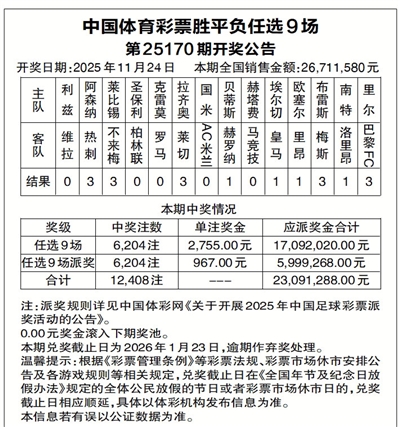 中国体育彩票胜平负任选9场
第25170期开奖公告

开奖日期:2025年11月24日　本期全国销售金额:26,711,580元

| 主队 | 利兹 | 阿森纳 | 莱比锡 | 圣保利 | 克雷莫 | 拉齐奥 | 国米 | 贝蒂斯 | 赫塔费 | 埃尔切 | 欧塞尔 | 布雷斯 | 南特 | 里尔 |
|---|---|---|---|---|---|---|---|---|---|---|---|---|---|---|
| 客队 | 维拉 | 热刺 | 不来梅 | 柏林联 | 罗马 | 莱切 | AC米兰 | 赫罗纳 | 马竞技 | 皇马 | 里昂 | 梅斯 | 洛里昂 | 巴黎FC |
| 结果 | 0 | 3 | 3 | 0 | 0 | 3 | 0 | 1 | 0 | 1 | 1 | 3 | 1 | 3 |

本期中奖情况

| 奖级 | 中奖注数 | 单注奖金 | 应派奖金合计 |
|---|---|---|---|
| 任选9场 | 6,204注 | 2,755.00元 | 17,092,020.00元 |
| 任选9场派奖 | 6,204注 | 967.00元 | 5,999,268.00元 |
| 合计 | 12,408注 | --- | 23,091,288.00元 |

注:派奖规则详见中国体彩网《关于开展2025年中国足球彩票派奖活动的公告》。
0.00元奖金滚入下期奖池。
本期兑奖截止日为2026年1月23日,逾期作弃奖处理。
温馨提示:根据《彩票管理条例》等彩票法规、彩票市场休市安排公告及各游戏规则等相关规定,兑奖截止日在《全国年节及纪念日放假办法》规定的全体公民放假的节日或者彩票市场休市日的,兑奖截止日相应顺延,具体以体彩机构发布信息为准。
本信息若有误以公证数据为准。